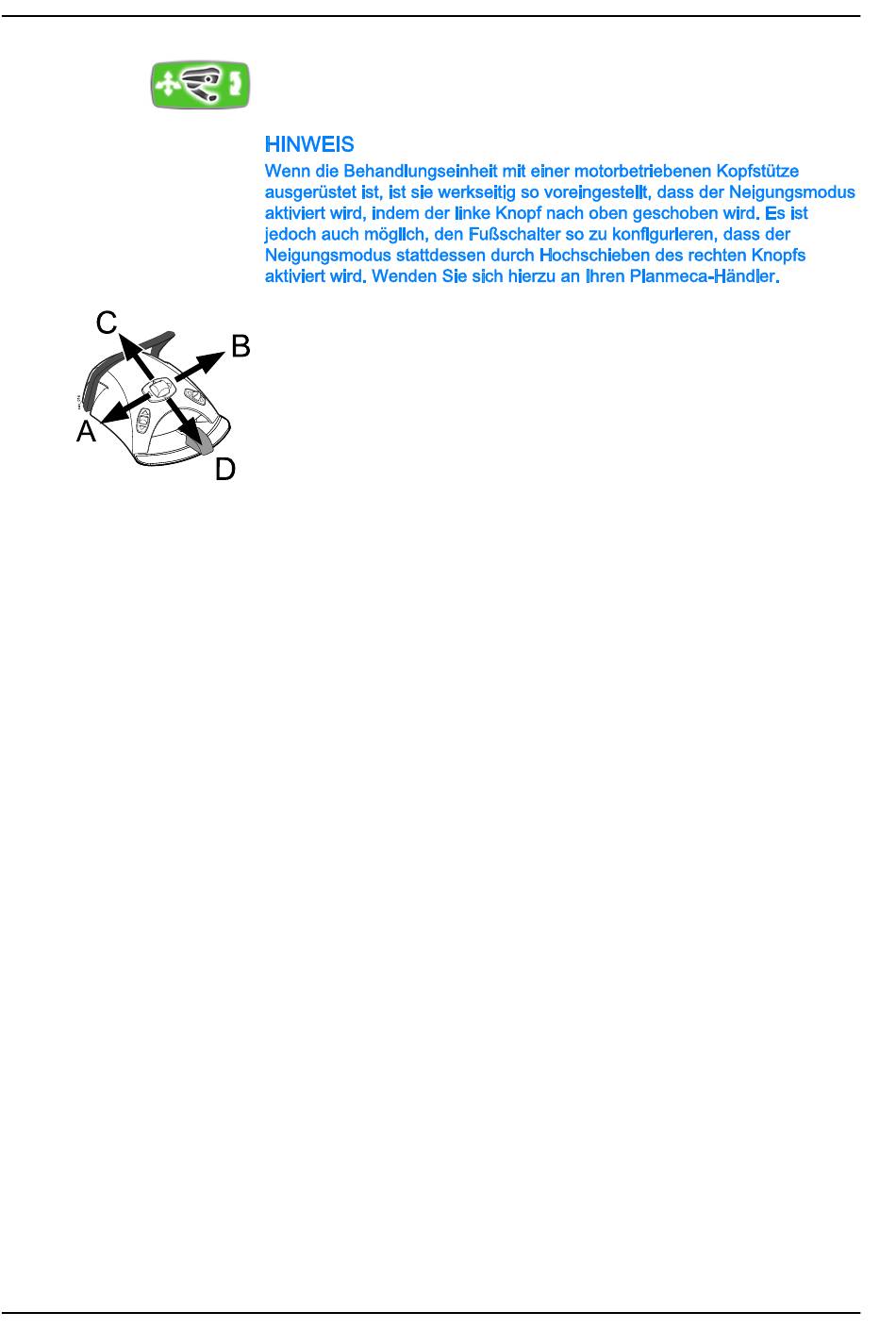 HINWEIS

Wenn die Behandlungseinheit mit einer motorbetriebenen Kopfstütze ausgerüstet ist, ist sie werkseitig so voreingestellt, dass der Neigungsmodus aktiviert wird, indem der linke Knopf nach oben geschoben wird. Es ist jedoch auch möglich, den Fußschalter so zu konfigurieren, dass der Neigungsmodus stattdessen durch Hochschieben des rechten Knopfs aktiviert wird. Wenden Sie sich hierzu an Ihren Planmeca-Händler.

C
B
A
D